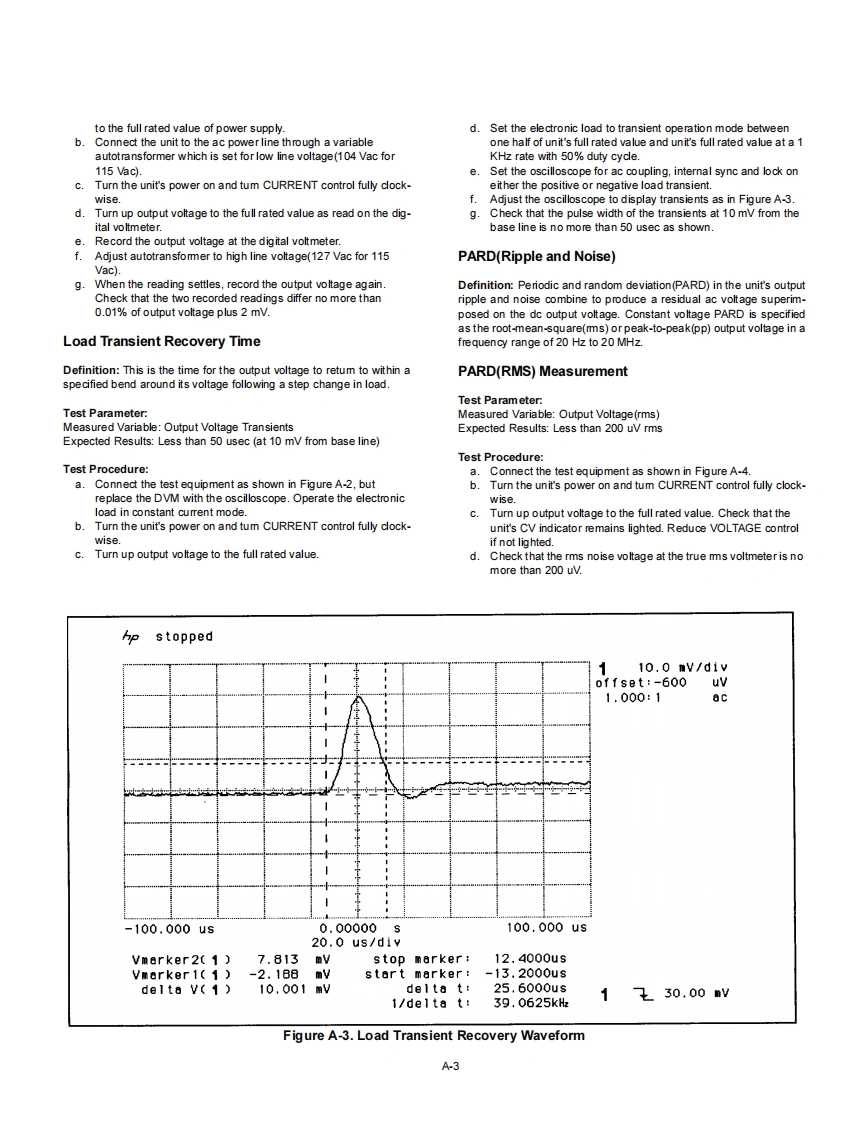 to the full rated value of power supply.
b. Connect the unit to the ac power line through a variable autotransformer which is set for low line voltage(104 Vac for 115 Vac).
c. Turn the unit's power on and turn CURRENT control fully clockwise.
d. Turn up output voltage to the full rated value as read on the digital voltmeter.
e. Record the output voltage at the digital voltmeter.
f. Adjust autotransformer to high line voltage(127 Vac for 115 Vac).
g. When the reading settles, record the output voltage again. Check that the two recorded readings differ no more than 0.01% of output voltage plus 2 mV.

Load Transient Recovery Time

Definition: This is the time for the output voltage to return to within a specified bend around its voltage following a step change in load.

Test Parameter:
Measured Variable: Output Voltage Transients
Expected Results: Less than 50 usec (at 10 mV from base line)

Test Procedure:
a. Connect the test equipment as shown in Figure A-2, but replace the DVM with the oscilloscope. Operate the electronic load in constant current mode.
b. Turn the unit's power on and turn CURRENT control fully clockwise.
c. Turn up output voltage to the full rated value.
d. Set the electronic load to transient operation mode between one half of unit's full rated value and unit's full rated value at a 1 KHz rate with 50% duty cycle.
e. Set the oscilloscope for ac coupling, internal sync and lock on either the positive or negative load transient.
f. Adjust the oscilloscope to display transients as in Figure A-3.
g. Check that the pulse width of the transients at 10 mV from the base line is no more than 50 usec as shown.

PARD(Ripple and Noise)

Definition: Periodic and random deviation(PARD) in the unit's output ripple and noise combine to produce a residual ac voltage superimposed on the dc output voltage. Constant voltage PARD is specified as the root-mean-square(rms) or peak-to-peak(pp) output voltage in a frequency range of 20 Hz to 20 MHz.

PARD(RMS) Measurement

Test Parameter:
Measured Variable: Output Voltage(rms)
Expected Results: Less than 200 uV rms

Test Procedure:
a. Connect the test equipment as shown in Figure A-4.
b. Turn the unit's power on and turn CURRENT control fully clockwise.
c. Turn up output voltage to the full rated value. Check that the unit's CV indicator remains lighted. Reduce VOLTAGE control if not lighted.
d. Check that the rms noise voltage at the true rms voltmeter is no more than 200 uV.

hp stopped
1 10.0 mV/div
offset:-600 uV
1.000:1 ac
-100.000 us 0.00000 s 100.000 us
20.0 us/div
Vmarker2( 1 ) 7.813 mV stop marker: 12.4000us
Vmarker1( 1 ) -2.188 mV start marker: -13.2000us
delta V( 1 ) 10.001 mV delta t: 25.6000us
1/delta t: 39.0625kHz
1 30.00 mV

Figure A-3. Load Transient Recovery Waveform

A-3